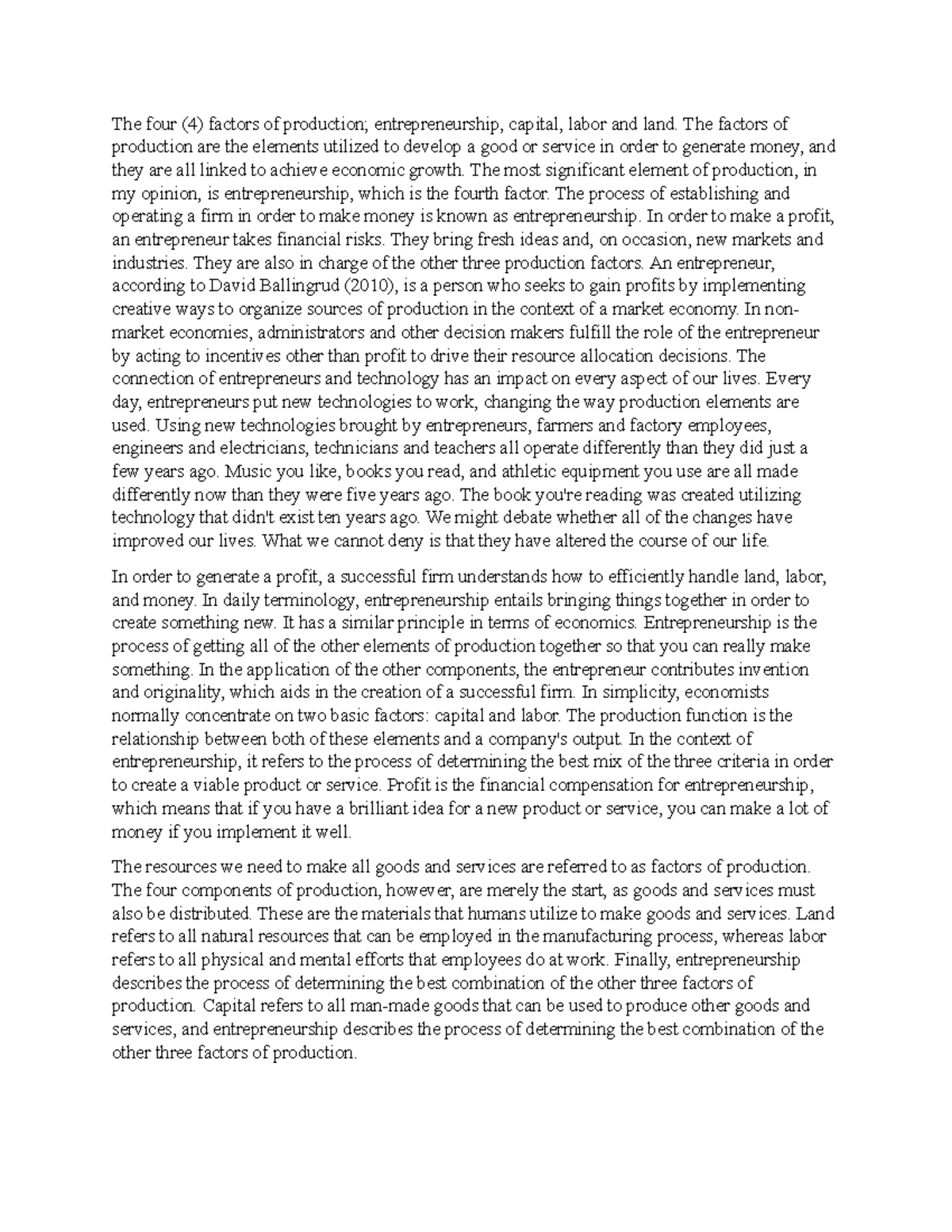 The four (4) factors of production; entrepreneurship, capital, labor and land. The factors of production are the elements utilized to develop a good or service in order to generate money, and they are all linked to achieve economic growth. The most significant element of production, in my opinion, is entrepreneurship, which is the fourth factor. The process of establishing and operating a firm in order to make money is known as entrepreneurship. In order to make a profit, an entrepreneur takes financial risks. They bring fresh ideas and, on occasion, new markets and industries. They are also in charge of the other three production factors. An entrepreneur, according to David Ballingrud (2010), is a person who seeks to gain profits by implementing creative ways to organize sources of production in the context of a market economy. In non-market economies, administrators and other decision makers fulfill the role of the entrepreneur by acting to incentives other than profit to drive their resource allocation decisions. The connection of entrepreneurs and technology has an impact on every aspect of our lives. Every day, entrepreneurs put new technologies to work, changing the way production elements are used. Using new technologies brought by entrepreneurs, farmers and factory employees, engineers and electricians, technicians and teachers all operate differently than they did just a few years ago. Music you like, books you read, and athletic equipment you use are all made differently now than they were five years ago. The book you're reading was created utilizing technology that didn't exist ten years ago. We might debate whether all of the changes have improved our lives. What we cannot deny is that they have altered the course of our life.

In order to generate a profit, a successful firm understands how to efficiently handle land, labor, and money. In daily terminology, entrepreneurship entails bringing things together in order to create something new. It has a similar principle in terms of economics. Entrepreneurship is the process of getting all of the other elements of production together so that you can really make something. In the application of the other components, the entrepreneur contributes invention and originality, which aids in the creation of a successful firm. In simplicity, economists normally concentrate on two basic factors: capital and labor. The production function is the relationship between both of these elements and a company's output. In the context of entrepreneurship, it refers to the process of determining the best mix of the three criteria in order to create a viable product or service. Profit is the financial compensation for entrepreneurship, which means that if you have a brilliant idea for a new product or service, you can make a lot of money if you implement it well.

The resources we need to make all goods and services are referred to as factors of production. The four components of production, however, are merely the start, as goods and services must also be distributed. These are the materials that humans utilize to make goods and services. Land refers to all natural resources that can be employed in the manufacturing process, whereas labor refers to all physical and mental efforts that employees do at work. Finally, entrepreneurship describes the process of determining the best combination of the other three factors of production. Capital refers to all man-made goods that can be used to produce other goods and services, and entrepreneurship describes the process of determining the best combination of the other three factors of production.